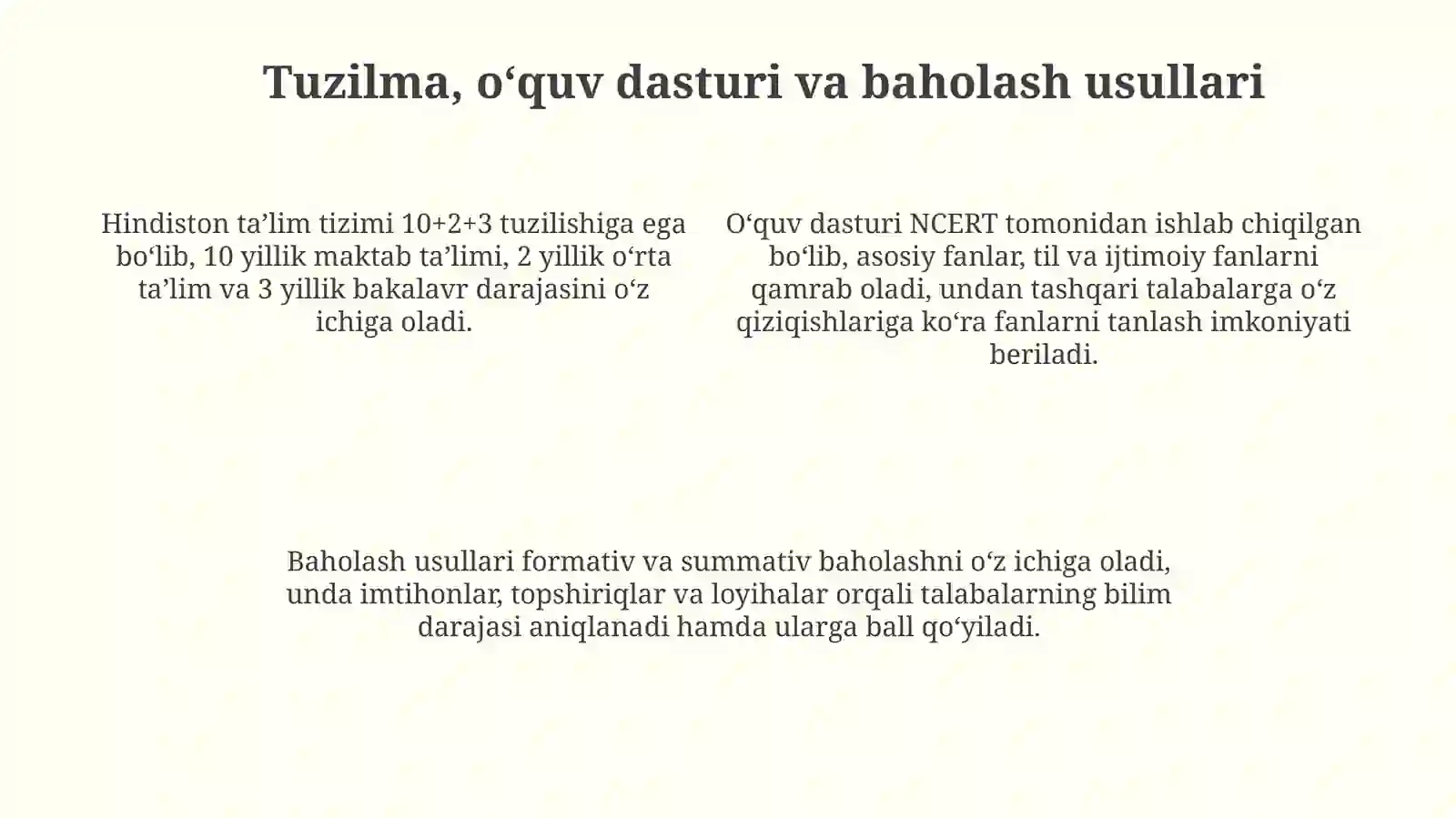 Tuzilma, o‘quv dasturi va baholash usullari

Hindiston ta’lim tizimi 10+2+3 tuzilishiga ega bo‘lib, 10 yillik maktab ta’limi, 2 yillik o‘rta ta’lim va 3 yillik bakalavr darajasini o‘z ichiga oladi.

O‘quv dasturi NCERT tomonidan ishlab chiqilgan bo‘lib, asosiy fanlar, til va ijtimoiy fanlarni qamrab oladi, undan tashqari talabalarga o‘z qiziqishlariga ko‘ra fanlarni tanlash imkoniyati beriladi.

Baholash usullari formativ va summativ baholashni o‘z ichiga oladi, unda imtihonlar, topshiriqlar va loyihalar orqali talabalarning bilim darajasi aniqlanadi hamda ularga ball qo‘yiladi.